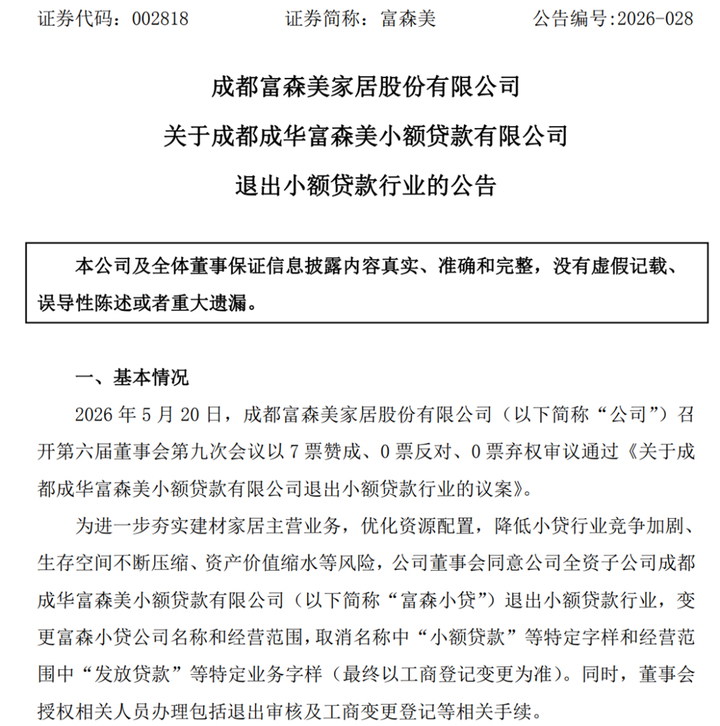 证券代码：002818　　证券简称：富森美　　公告编号:2026-028

成都富森美家居股份有限公司

关于成都成华富森美小额贷款有限公司

退出小额贷款行业的公告

本公司及全体董事保证信息披露内容真实、准确和完整，没有虚假记载、误导性陈述或者重大遗漏。

一、基本情况

2026年5月20日，成都富森美家居股份有限公司（以下简称“公司”）召开第六届董事会第九次会议以7票赞成、0票反对、0票弃权审议通过《关于成都成华富森美小额贷款有限公司退出小额贷款行业的议案》。

为进一步夯实建材家居主营业务，优化资源配置，降低小贷行业竞争加剧、生存空间不断压缩、资产价值缩水等风险，公司董事会同意公司全资子公司成都成华富森美小额贷款有限公司（以下简称“富森小贷”）退出小额贷款行业，变更富森小贷公司名称和经营范围，取消名称中“小额贷款”等特定字样和经营范围中“发放贷款”等特定业务字样（最终以工商登记变更为准）。同时，董事会授权相关人员办理包括退出审核及工商变更登记等相关手续。